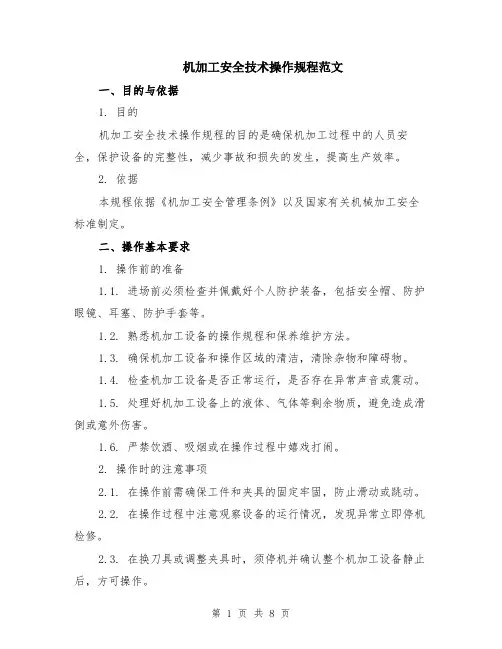 机加工安全技术操作规程范文

一、目的与依据

1. 目的

机加工安全技术操作规程的目的是确保机加工过程中的人员安全，保护设备的完整性，减少事故和损失的发生，提高生产效率。

2. 依据

本规程依据《机加工安全管理条例》以及国家有关机械加工安全标准制定。

二、操作基本要求

1. 操作前的准备

1.1. 进场前必须检查并佩戴好个人防护装备，包括安全帽、防护眼镜、耳塞、防护手套等。

1.2. 熟悉机加工设备的操作规程和保养维护方法。

1.3. 确保机加工设备和操作区域的清洁，清除杂物和障碍物。

1.4. 检查机加工设备是否正常运行，是否存在异常声音或震动。

1.5. 处理好机加工设备上的液体、气体等剩余物质，避免造成滑倒或意外伤害。

1.6. 严禁饮酒、吸烟或在操作过程中嬉戏打闹。

2. 操作时的注意事项

2.1. 在操作前需确保工件和夹具的固定牢固，防止滑动或跳动。

2.2. 在操作过程中注意观察设备的运行情况，发现异常立即停机检修。

2.3. 在换刀具或调整夹具时，须停机并确认整个机加工设备静止后，方可操作。

第 1 页 共 8 页